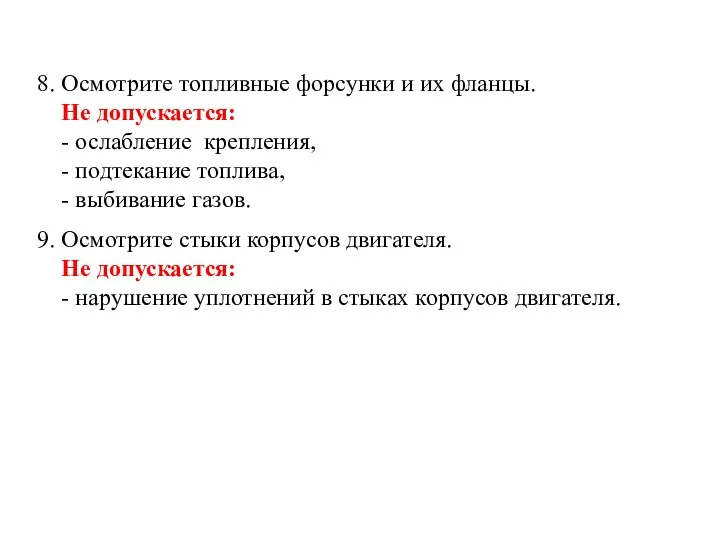 8. Осмотрите топливные форсунки и их фланцы.
Не допускается:
- ослабление  крепления,
- подтекание топлива,
- выбивание газов.

9. Осмотрите стыки корпусов двигателя.
Не допускается:
- нарушение уплотнений в стыках корпусов двигателя.